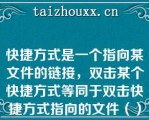 taizhouxx.cn

快捷方式是一个指向某文件的链接，双击某个快捷方式等同于双击快捷方式指向的文件（ ）